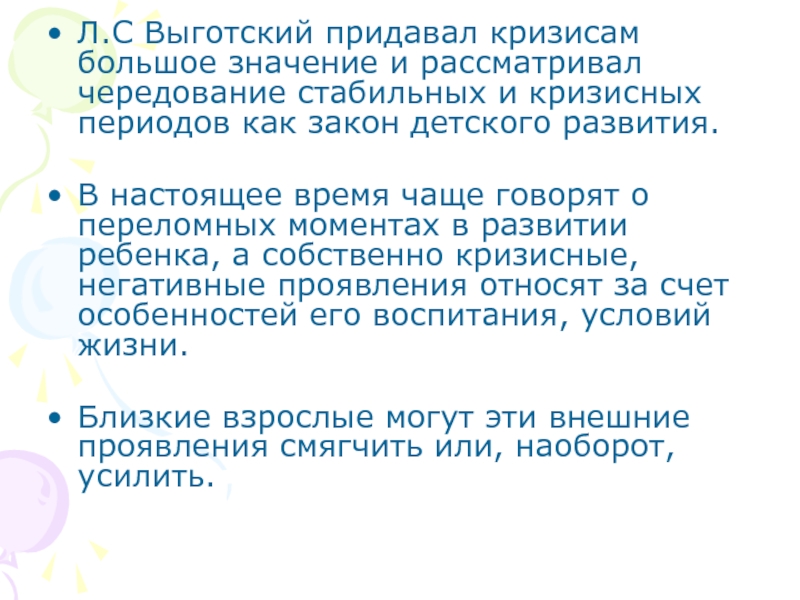 • Л.С Выготский придавал кризисам большое значение и рассматривал чередование стабильных и кризисных периодов как закон детского развития.

• В настоящее время чаще говорят о переломных моментах в развитии ребенка, а собственно кризисные, негативные проявления относят за счет особенностей его воспитания, условий жизни.

• Близкие взрослые могут эти внешние проявления смягчить или, наоборот, усилить.